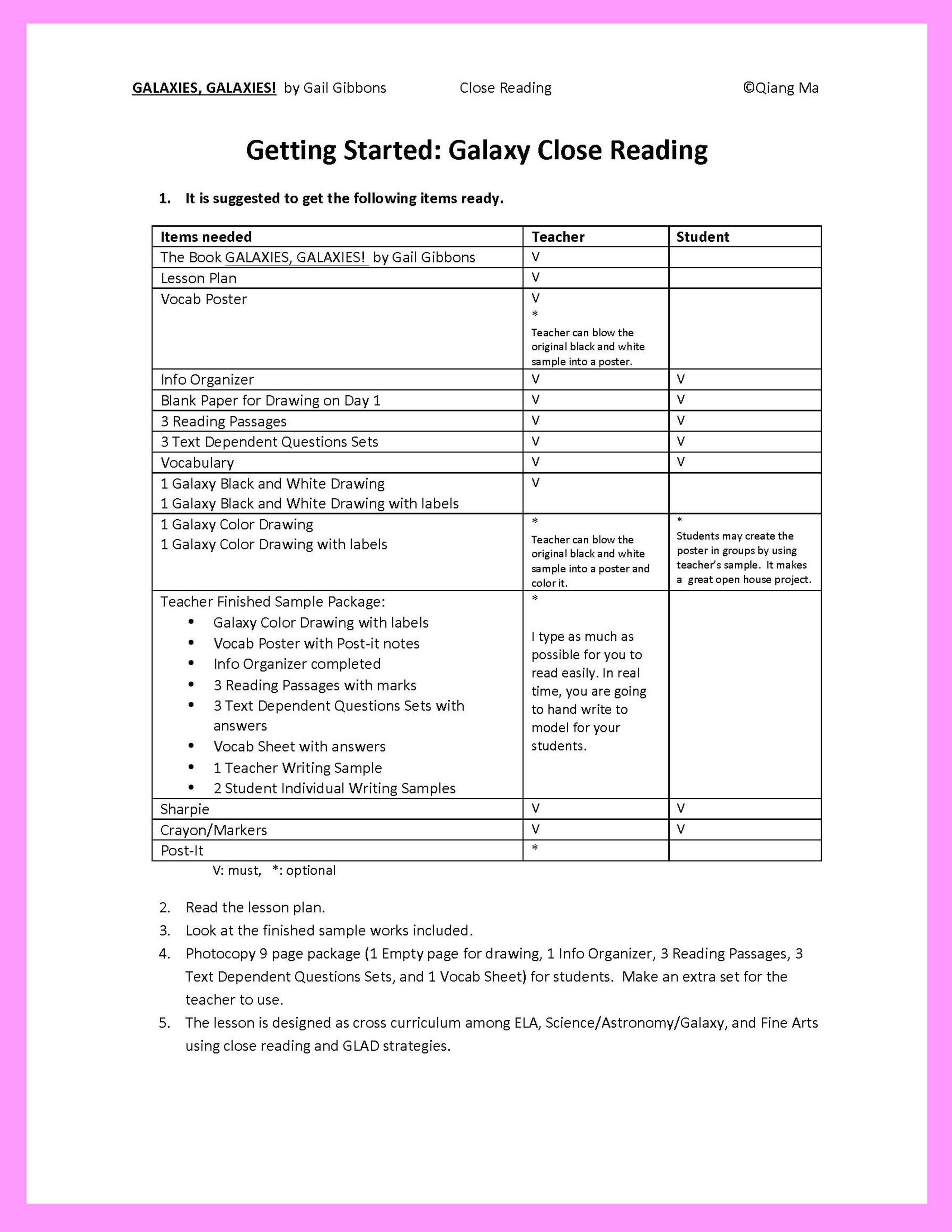 GALAXIES, GALAXIES! by Gail Gibbons Close Reading ©Qiang Ma

Getting Started: Galaxy Close Reading

1. It is suggested to get the following items ready.

| Items needed | Teacher | Student |
|---|---|---|
| The Book GALAXIES, GALAXIES! by Gail Gibbons | V | |
| Lesson Plan | V | |
| Vocab Poster | V * Teacher can blow the original black and white sample into a poster. | |
| Info Organizer | V | V |
| Blank Paper for Drawing on Day 1 | V | V |
| 3 Reading Passages | V | V |
| 3 Text Dependent Questions Sets | V | V |
| Vocabulary | V | V |
| 1 Galaxy Black and White Drawing 1 Galaxy Black and White Drawing with labels | V | |
| 1 Galaxy Color Drawing 1 Galaxy Color Drawing with labels | * Teacher can blow the original black and white sample into a poster and color it. | * Students may create the poster in groups by using teacher's sample. It makes a great open house project. |
| Teacher Finished Sample Package: • Galaxy Color Drawing with labels • Vocab Poster with Post-it notes • Info Organizer completed • 3 Reading Passages with marks • 3 Text Dependent Questions Sets with answers • Vocab Sheet with answers • 1 Teacher Writing Sample • 2 Student Individual Writing Samples | * I type as much as possible for you to read easily. In real time, you are going to hand write to model for your students. | |
| Sharpie | V | V |
| Crayon/Markers | V | V |
| Post-It | * | |

V: must, *: optional

2. Read the lesson plan.
3. Look at the finished sample works included.
4. Photocopy 9 page package (1 Empty page for drawing, 1 Info Organizer, 3 Reading Passages, 3 Text Dependent Questions Sets, and 1 Vocab Sheet) for students. Make an extra set for the teacher to use.
5. The lesson is designed as cross curriculum among ELA, Science/Astronomy/Galaxy, and Fine Arts using close reading and GLAD strategies.